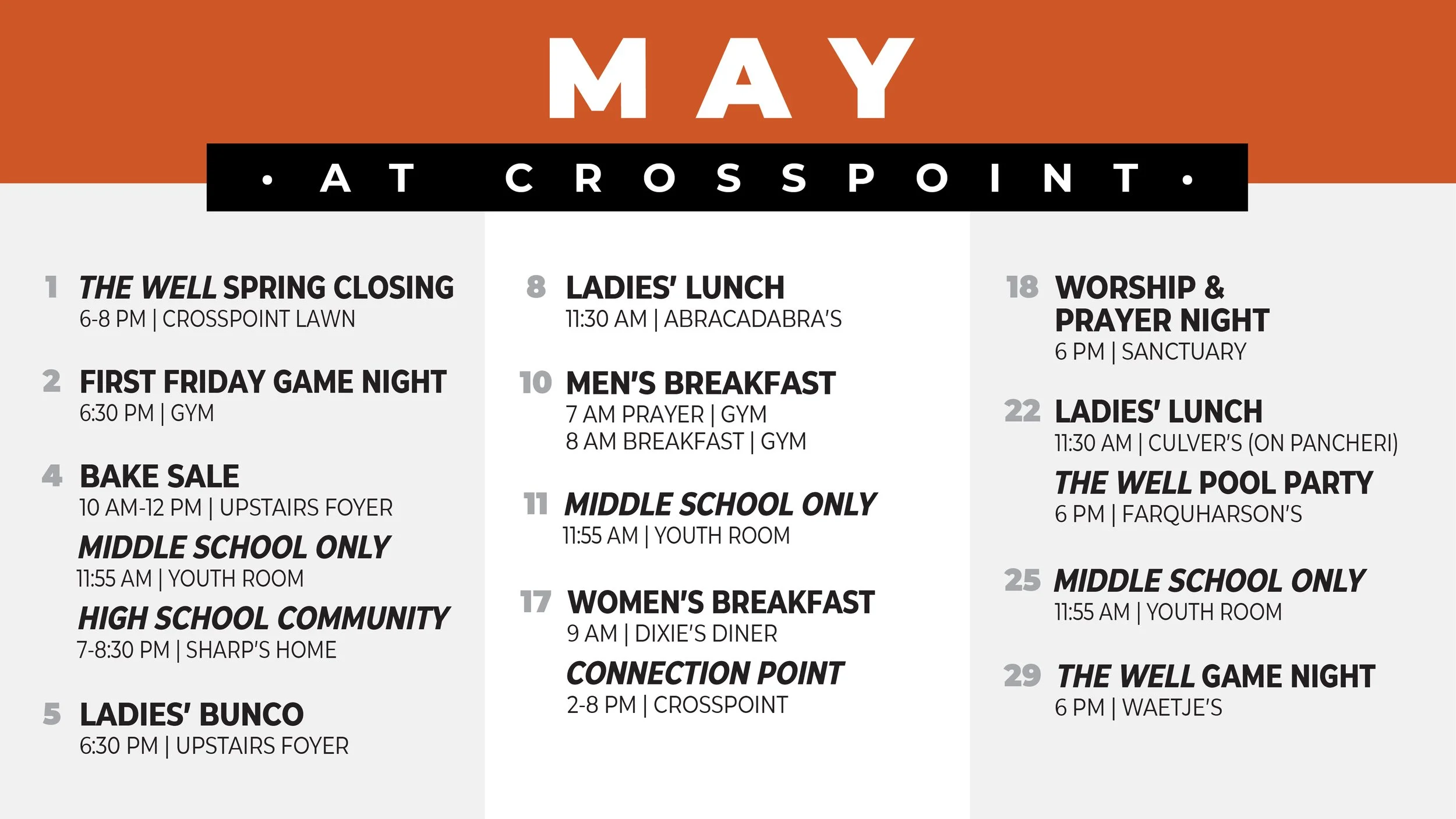 MAY

• AT CROSSPOINT •

1 THE WELL SPRING CLOSING
6-8 PM | CROSSPOINT LAWN

2 FIRST FRIDAY GAME NIGHT
6:30 PM | GYM

4 BAKE SALE
10 AM-12 PM | UPSTAIRS FOYER

MIDDLE SCHOOL ONLY
11:55 AM | YOUTH ROOM

HIGH SCHOOL COMMUNITY
7-8:30 PM | SHARP'S HOME

5 LADIES' BUNCO
6:30 PM | UPSTAIRS FOYER

8 LADIES' LUNCH
11:30 AM | ABRACADABRA'S

10 MEN'S BREAKFAST
7 AM PRAYER | GYM
8 AM BREAKFAST | GYM

11 MIDDLE SCHOOL ONLY
11:55 AM | YOUTH ROOM

17 WOMEN'S BREAKFAST
9 AM | DIXIE'S DINER

CONNECTION POINT
2-8 PM | CROSSPOINT

18 WORSHIP & PRAYER NIGHT
6 PM | SANCTUARY

22 LADIES' LUNCH
11:30 AM | CULVER'S (ON PANCHERI)

THE WELL POOL PARTY
6 PM | FARQUHARSON'S

25 MIDDLE SCHOOL ONLY
11:55 AM | YOUTH ROOM

29 THE WELL GAME NIGHT
6 PM | WAETJE'S